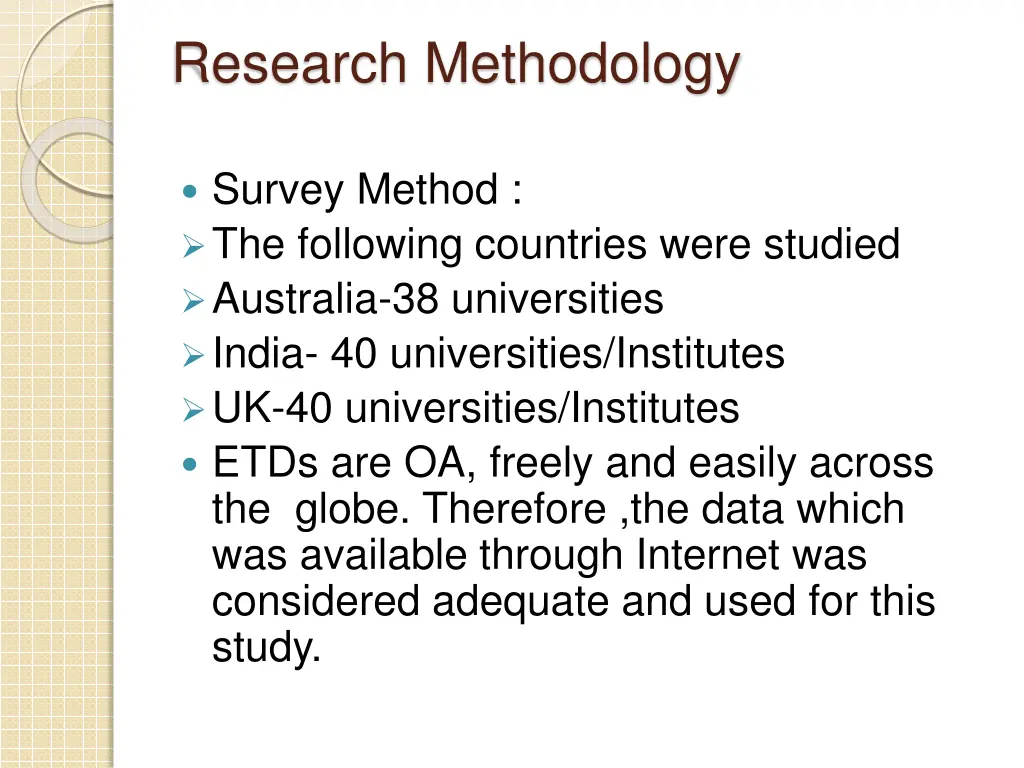 Research Methodology

- Survey Method :
- The following countries were studied
- Australia-38 universities
- India- 40 universities/Institutes
- UK-40 universities/Institutes
- ETDs are OA, freely and easily across the globe. Therefore ,the data which was available through Internet was considered adequate and used for this study.